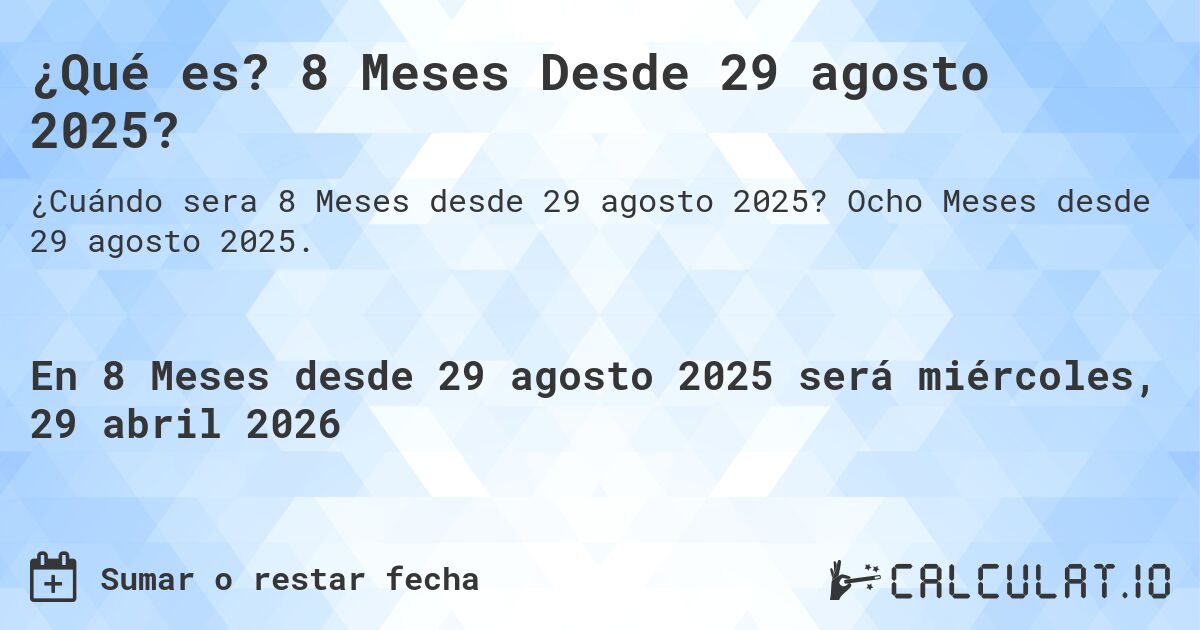 ¿Qué es? 8 Meses Desde 29 agosto 2025?

¿Cuándo sera 8 Meses desde 29 agosto 2025? Ocho Meses desde 29 agosto 2025.

En 8 Meses desde 29 agosto 2025 será miércoles, 29 abril 2026

Sumar o restar fecha

CALCULAT.IO